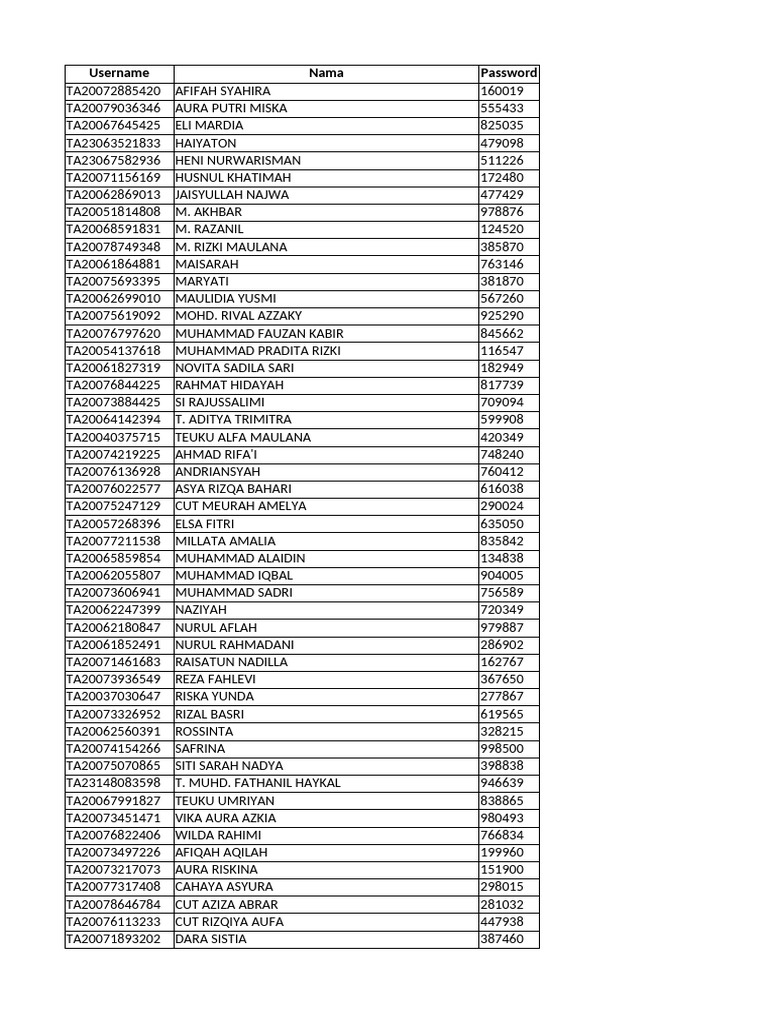 | Username | Nama | Password |
|---|---|---|
| TA20072885420 | AFIFAH SYAHIRA | 160019 |
| TA20079036346 | AURA PUTRI MISKA | 555433 |
| TA20067645425 | ELI MARDIA | 825035 |
| TA23063521833 | HAIYATON | 479098 |
| TA23067582936 | HENI NURWARISMAN | 511226 |
| TA20071156169 | HUSNUL KHATIMAH | 172480 |
| TA20062869013 | JAISYULLAH NAJWA | 477429 |
| TA20051814808 | M. AKHBAR | 978876 |
| TA20068591831 | M. RAZANIL | 124520 |
| TA20078749348 | M. RIZKI MAULANA | 385870 |
| TA20061864881 | MAISARAH | 763146 |
| TA20075693395 | MARYATI | 381870 |
| TA20062699010 | MAULIDIA YUSMI | 567260 |
| TA20075619092 | MOHD. RIVAL AZZAKY | 925290 |
| TA20076797620 | MUHAMMAD FAUZAN KABIR | 845662 |
| TA20054137618 | MUHAMMAD PRADITA RIZKI | 116547 |
| TA20061827319 | NOVITA SADILA SARI | 182949 |
| TA20076844225 | RAHMAT HIDAYAH | 817739 |
| TA20073884425 | SI RAJUSSALIMI | 709094 |
| TA20064142394 | T. ADITYA TRIMITRA | 599908 |
| TA20040375715 | TEUKU ALFA MAULANA | 420349 |
| TA20074219225 | AHMAD RIFA'I | 748240 |
| TA20076136928 | ANDRIANSYAH | 760412 |
| TA20076022577 | ASYA RIZQA BAHARI | 616038 |
| TA20075247129 | CUT MEURAH AMELYA | 290024 |
| TA20057268396 | ELSA FITRI | 635050 |
| TA20077211538 | MILLATA AMALIA | 835842 |
| TA20065859854 | MUHAMMAD ALAIDIN | 134838 |
| TA20062055807 | MUHAMMAD IQBAL | 904005 |
| TA20073606941 | MUHAMMAD SADRI | 756589 |
| TA20062247399 | NAZIYAH | 720349 |
| TA20062180847 | NURUL AFLAH | 979887 |
| TA20061852491 | NURUL RAHMADANI | 286902 |
| TA20071461683 | RAISATUN NADILLA | 162767 |
| TA20073936549 | REZA FAHLEVI | 367650 |
| TA20037030647 | RISKA YUNDA | 277867 |
| TA20073326952 | RIZAL BASRI | 619565 |
| TA20062560391 | ROSSINTA | 328215 |
| TA20074154266 | SAFRINA | 998500 |
| TA20075070865 | SITI SARAH NADYA | 398838 |
| TA23148083598 | T. MUHD. FATHANIL HAYKAL | 946639 |
| TA20067991827 | TEUKU UMRIYAN | 838865 |
| TA20073451471 | VIKA AURA AZKIA | 980493 |
| TA20076822406 | WILDA RAHIMI | 766834 |
| TA20073497226 | AFIQAH AQILAH | 199960 |
| TA20073217073 | AURA RISKINA | 151900 |
| TA20077317408 | CAHAYA ASYURA | 298015 |
| TA20078646784 | CUT AZIZA ABRAR | 281032 |
| TA20076113233 | CUT RIZQIYA AUFA | 447938 |
| TA20071893202 | DARA SISTIA | 387460 |